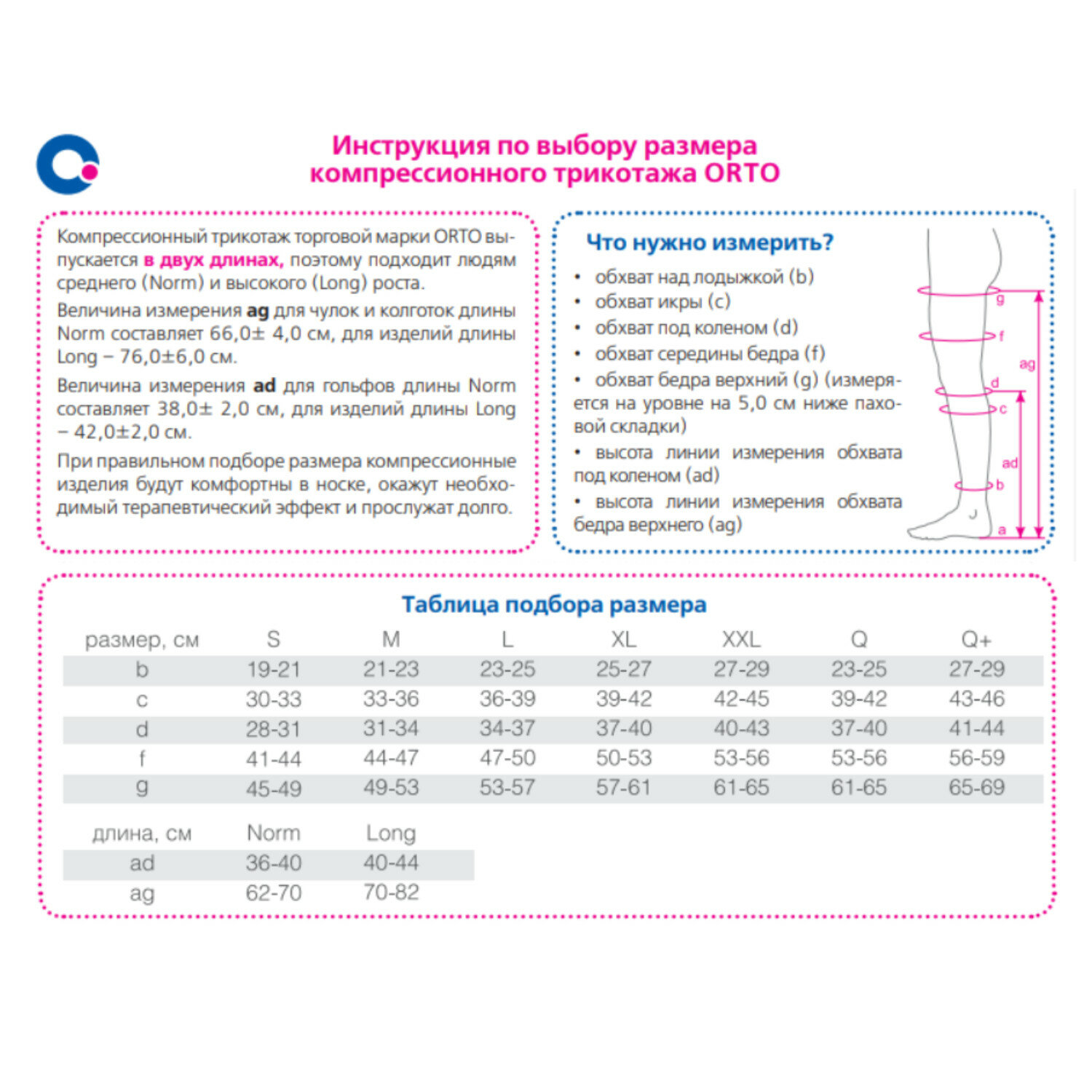 Инструкция по выбору размера компрессионного трикотажа ORTO

Компрессионный трикотаж торговой марки ORTO выпускается в двух длинах, поэтому подходит людям среднего (Norm) и высокого (Long) роста.

Величина измерения ag для чулок и колготок длины Norm составляет 66,0± 4,0 см, для изделий длины Long – 76,0±6,0 см.

Величина измерения ad для гольфов длины Norm составляет 38,0± 2,0 см, для изделий длины Long – 42,0±2,0 см.

При правильном подборе размера компрессионные изделия будут комфортны в носке, окажут необходимый терапевтический эффект и прослужат долго.

Что нужно измерить?

• обхват над лодыжкой (b)
• обхват икры (c)
• обхват под коленом (d)
• обхват середины бедра (f)
• обхват бедра верхний (g) (измеряется на уровне на 5,0 см ниже паховой складки)
• высота линии измерения обхвата под коленом (ad)
• высота линии измерения обхвата бедра верхнего (ag)

g
f
ag
d
c
ad
b
a

Таблица подбора размера

| размер, см | S | M | L | XL | XXL | Q | Q+ |
|---|---|---|---|---|---|---|---|
| b | 19-21 | 21-23 | 23-25 | 25-27 | 27-29 | 23-25 | 27-29 |
| c | 30-33 | 33-36 | 36-39 | 39-42 | 42-45 | 39-42 | 43-46 |
| d | 28-31 | 31-34 | 34-37 | 37-40 | 40-43 | 37-40 | 41-44 |
| f | 41-44 | 44-47 | 47-50 | 50-53 | 53-56 | 53-56 | 56-59 |
| g | 45-49 | 49-53 | 53-57 | 57-61 | 61-65 | 61-65 | 65-69 |

| длина, см | Norm | Long |
|---|---|---|
| ad | 36-40 | 40-44 |
| ag | 62-70 | 70-82 |